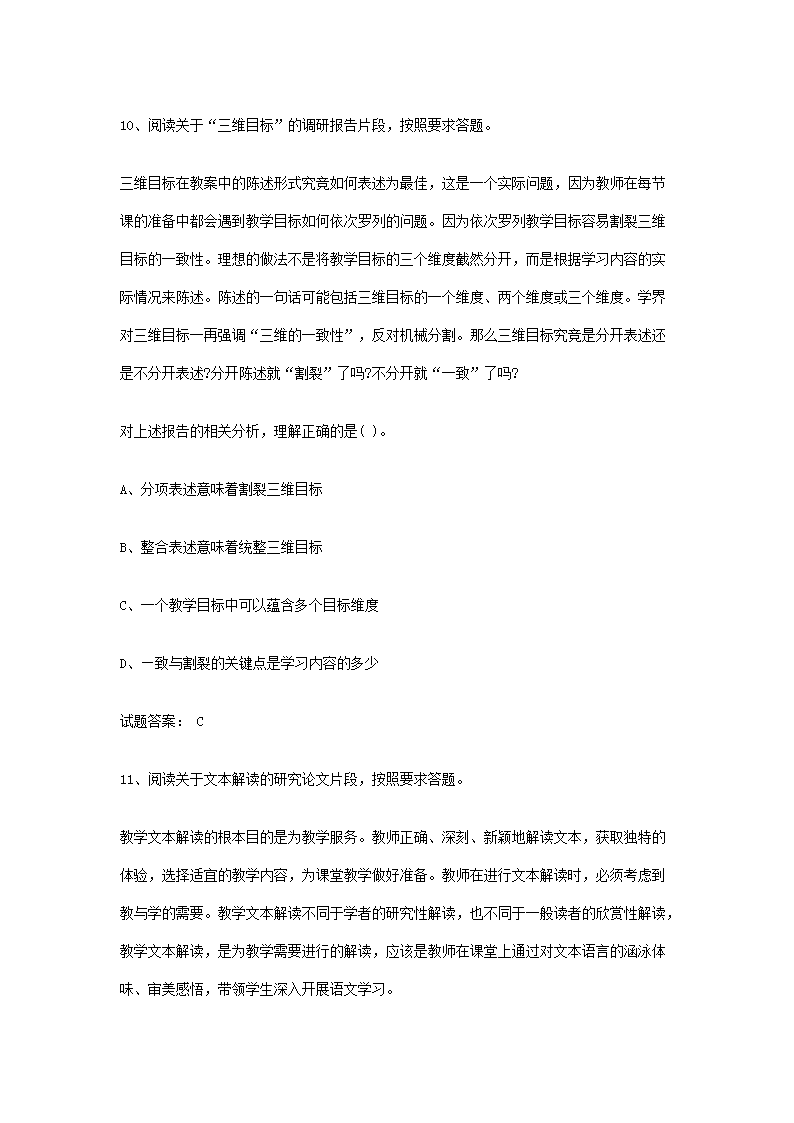 10、阅读关于“三维目标”的调研报告片段，按照要求答题。

三维目标在教案中的陈述形式究竟如何表述为最佳，这是一个实际问题，因为教师在每节课的准备中都会遇到教学目标如何依次罗列的问题。因为依次罗列教学目标容易割裂三维目标的一致性。理想的做法不是将教学目标的三个维度截然分开，而是根据学习内容的实际情况来陈述。陈述的一句话可能包括三维目标的一个维度、两个维度或三个维度。学界对三维目标一再强调“三维的一致性”，反对机械分割。那么三维目标究竟是分开表述还是不分开表述?分开陈述就“割裂”了吗?不分开就“一致”了吗?

对上述报告的相关分析，理解正确的是( )。

A、分项表述意味着割裂三维目标

B、整合表述意味着统整三维目标

C、一个教学目标中可以蕴含多个目标维度

D、一致与割裂的关键点是学习内容的多少

试题答案： C

11、阅读关于文本解读的研究论文片段，按照要求答题。

教学文本解读的根本目的是为教学服务。教师正确、深刻、新颖地解读文本，获取独特的体验，选择适宜的教学内容，为课堂教学做好准备。教师在进行文本解读时，必须考虑到教与学的需要。教学文本解读不同于学者的研究性解读，也不同于一般读者的欣赏性解读，教学文本解读，是为教学需要进行的解读，应该是教师在课堂上通过对文本语言的涵泳体味、审美感悟，带领学生深入开展语文学习。